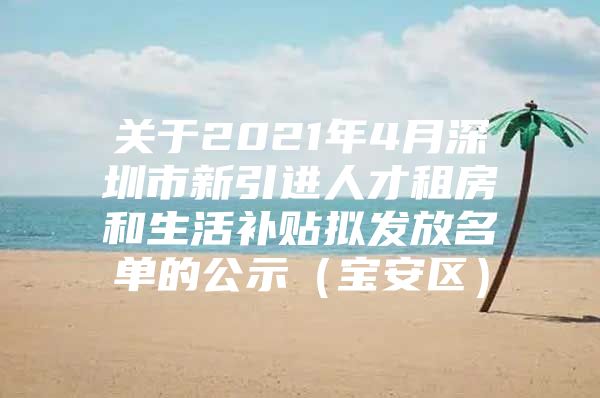 关于2021年4月深圳市新引进人才租房和生活补贴拟发放名单的公示（宝安区）